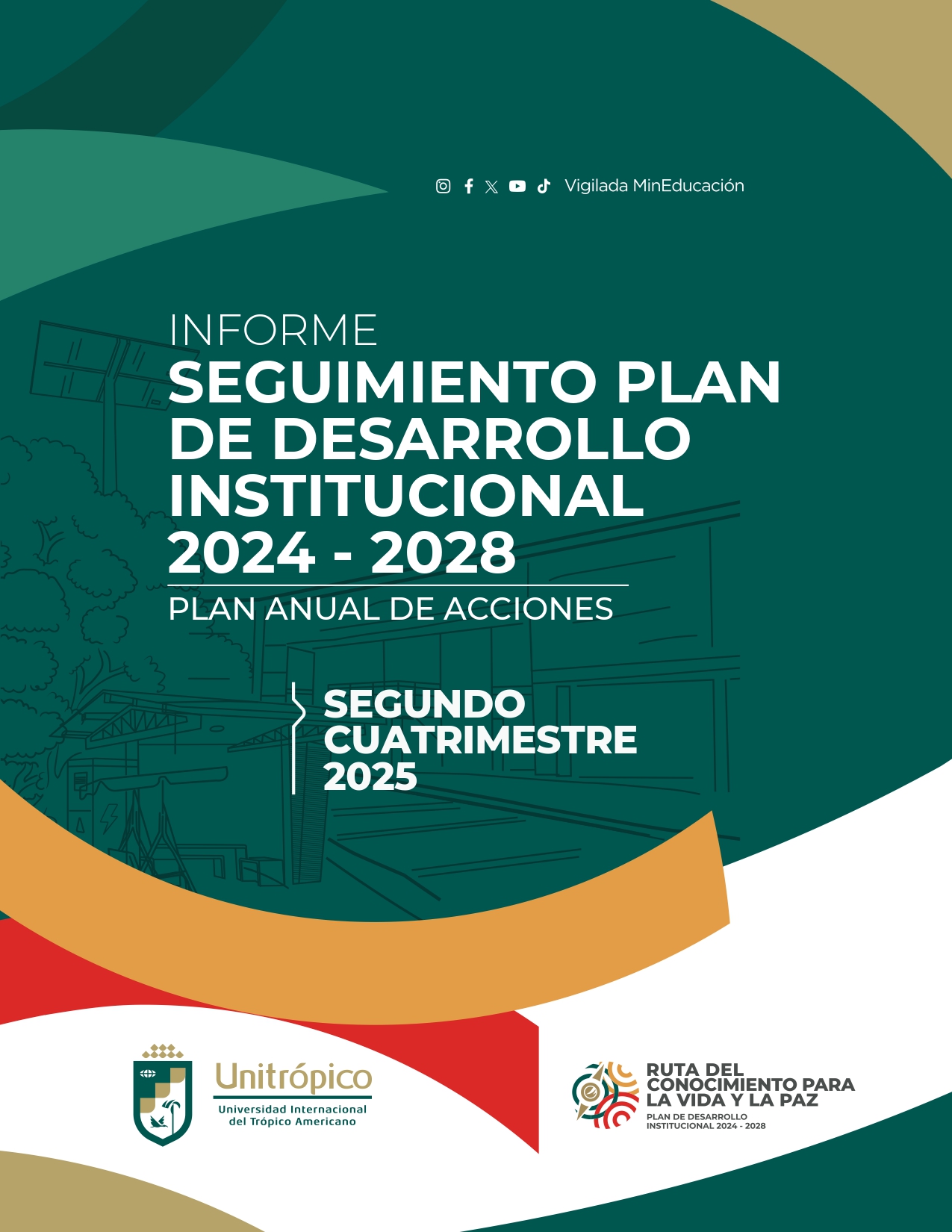 Vigilada MinEducación

INFORME
SEGUIMIENTO PLAN DE DESARROLLO INSTITUCIONAL 2024 - 2028
PLAN ANUAL DE ACCIONES

SEGUNDO CUATRIMESTRE 2025

Unitrópico
Universidad Internacional del Trópico Americano

RUTA DEL CONOCIMIENTO PARA LA VIDA Y LA PAZ
PLAN DE DESARROLLO INSTITUCIONAL 2024 - 2028